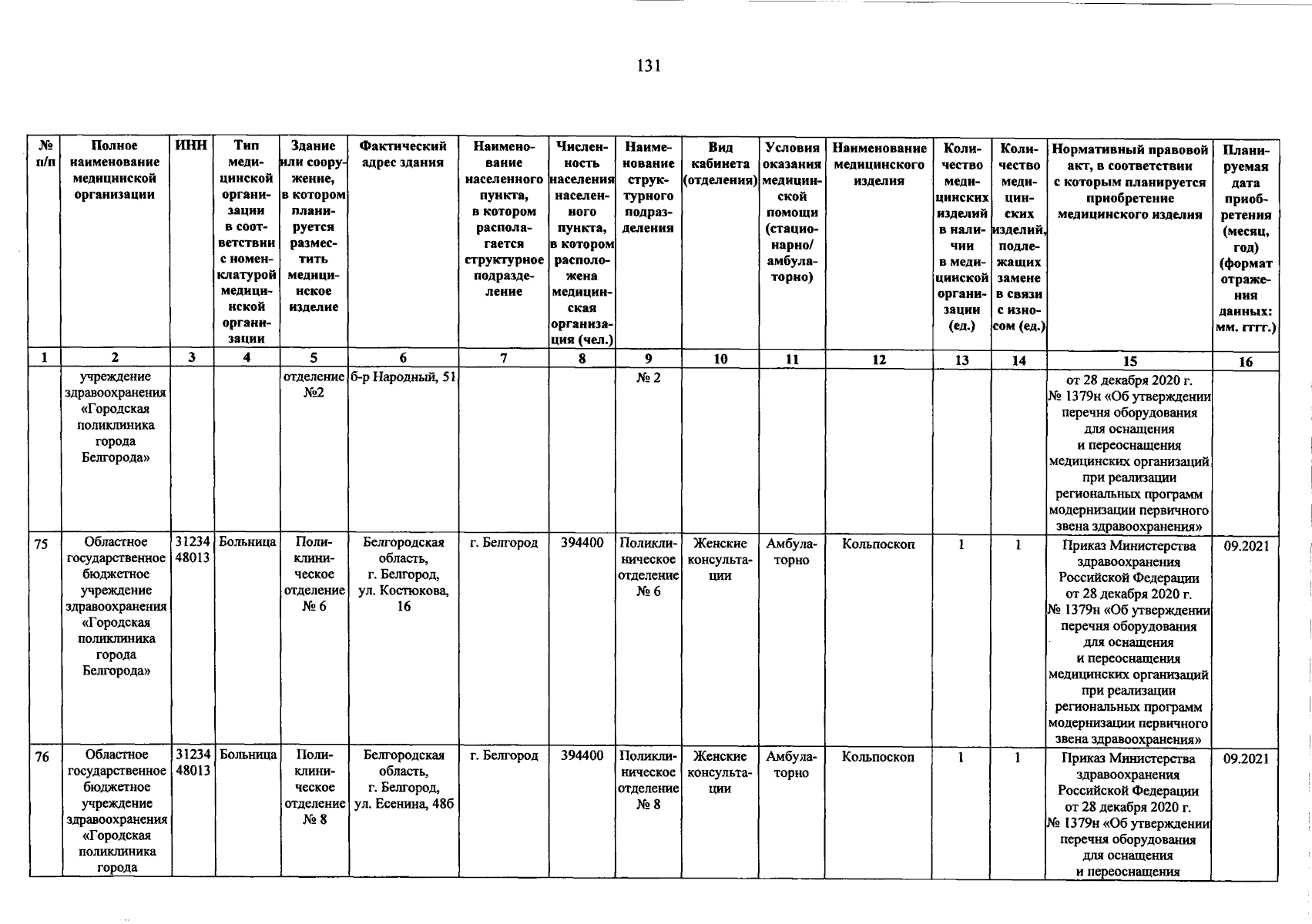 131

| № п/п | Полное наименование медицинской организации | ИНН | Тип медицинской организации в соответствии с номенклатурой медицинской организации | Здание или сооружение, в котором планируется разместить медицинское изделие | Фактический адрес здания | Наименование населенного пункта, в котором располагается структурное подразделение | Численность населения населенного пункта, в котором расположена медицинская организация (чел.) | Наименование структурного подразделения | Вид кабинета (отделения) | Условия оказания медицинской помощи (стационарно/ амбулаторно) | Наименование медицинского изделия | Количество медицинских изделий в наличии в медицинской организации (ед.) | Количество медицинских изделий, подлежащих замене в связи с износом (ед.) | Нормативный правовой акт, в соответствии с которым планируется приобретение медицинского изделия | Планируемая дата приобретения (месяц, год) (формат отражения данных: мм. гггг.) |
|---|---|---|---|---|---|---|---|---|---|---|---|---|---|---|---|
| 1 | 2 | 3 | 4 | 5 | 6 | 7 | 8 | 9 | 10 | 11 | 12 | 13 | 14 | 15 | 16 |
| | учреждение здравоохранения «Городская поликлиника города Белгорода» | | | отделение №2 | б-р Народный, 51 | | | № 2 | | | | | | от 28 декабря 2020 г. № 1379н «Об утверждении перечня оборудования для оснащения и переоснащения медицинских организаций при реализации региональных программ модернизации первичного звена здравоохранения» | |
| 75 | Областное государственное бюджетное учреждение здравоохранения «Городская поликлиника города Белгорода» | 3123448013 | Больница | Поликлиническое отделение № 6 | Белгородская область, г. Белгород, ул. Костюкова, 16 | г. Белгород | 394400 | Поликлиническое отделение № 6 | Женские консультации | Амбулаторно | Кольпоскоп | 1 | 1 | Приказ Министерства здравоохранения Российской Федерации от 28 декабря 2020 г. № 1379н «Об утверждении перечня оборудования для оснащения и переоснащения медицинских организаций при реализации региональных программ модернизации первичного звена здравоохранения» | 09.2021 |
| 76 | Областное государственное бюджетное учреждение здравоохранения «Городская поликлиника города | 3123448013 | Больница | Поликлиническое отделение № 8 | Белгородская область, г. Белгород, ул. Есенина, 48б | г. Белгород | 394400 | Поликлиническое отделение № 8 | Женские консультации | Амбулаторно | Кольпоскоп | 1 | 1 | Приказ Министерства здравоохранения Российской Федерации от 28 декабря 2020 г. № 1379н «Об утверждении перечня оборудования для оснащения и переоснащения | 09.2021 |